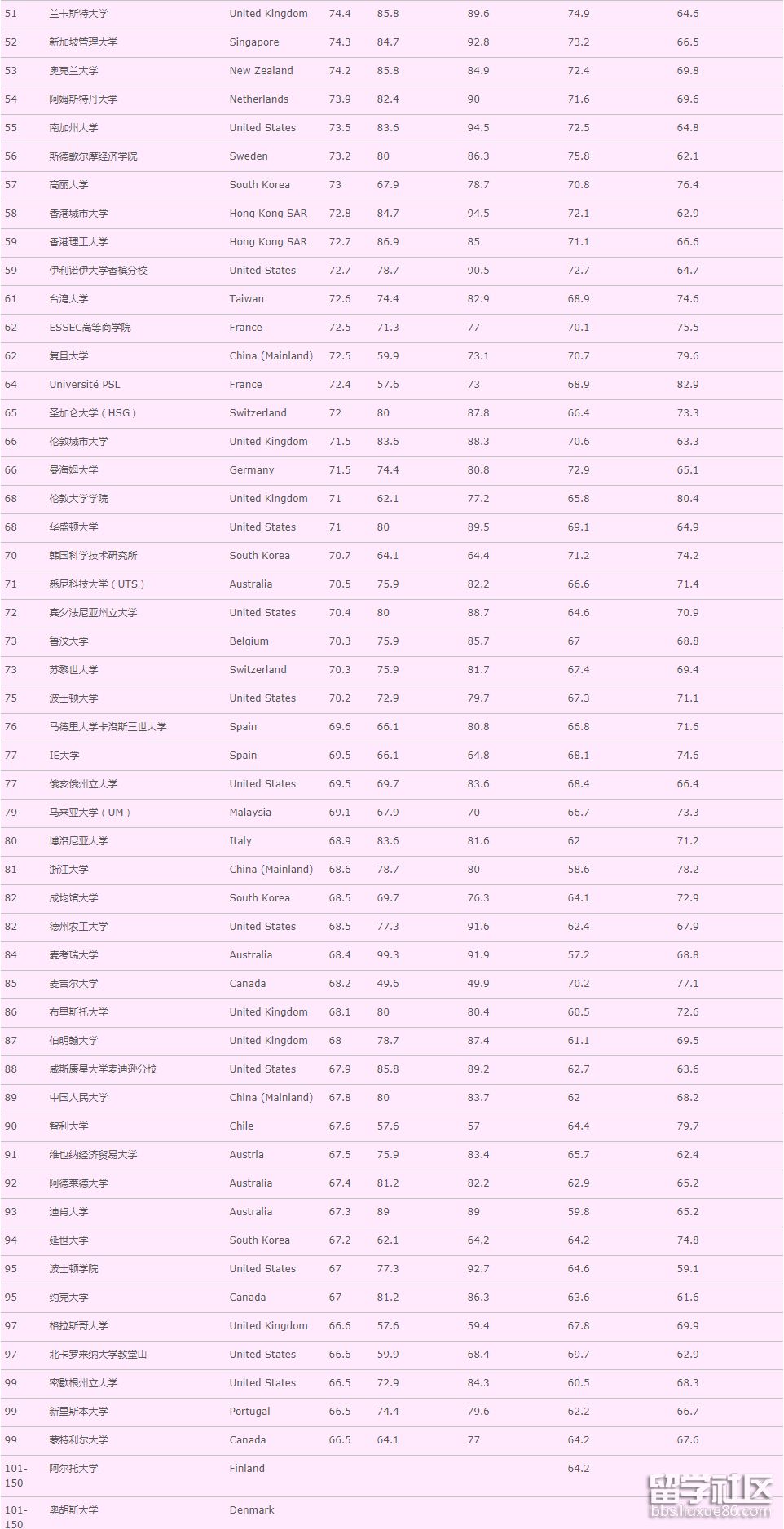 | | | | | | | | |
|---|---|---|---|---|---|---|---|
| 51 | 兰卡斯特大学 | United Kingdom | 74.4 | 85.8 | 89.6 | 74.9 | 64.6 |
| 52 | 新加坡管理大学 | Singapore | 74.3 | 84.7 | 92.8 | 73.2 | 66.5 |
| 53 | 奥克兰大学 | New Zealand | 74.2 | 85.8 | 84.9 | 72.4 | 69.8 |
| 54 | 阿姆斯特丹大学 | Netherlands | 73.9 | 82.4 | 90 | 71.6 | 69.6 |
| 55 | 南加州大学 | United States | 73.5 | 83.6 | 94.5 | 72.5 | 64.8 |
| 56 | 斯德歌尔摩经济学院 | Sweden | 73.2 | 80 | 86.3 | 75.8 | 62.1 |
| 57 | 高丽大学 | South Korea | 73 | 67.9 | 78.7 | 70.8 | 76.4 |
| 58 | 香港城市大学 | Hong Kong SAR | 72.8 | 84.7 | 94.5 | 72.1 | 62.9 |
| 59 | 香港理工大学 | Hong Kong SAR | 72.7 | 86.9 | 85 | 71.1 | 66.6 |
| 59 | 伊利诺伊大学香槟分校 | United States | 72.7 | 78.7 | 90.5 | 72.7 | 64.7 |
| 61 | 台湾大学 | Taiwan | 72.6 | 74.4 | 82.9 | 68.9 | 74.6 |
| 62 | ESSEC高等商学院 | France | 72.5 | 71.3 | 77 | 70.1 | 75.5 |
| 62 | 复旦大学 | China (Mainland) | 72.5 | 59.9 | 73.1 | 70.7 | 79.6 |
| 64 | Université PSL | France | 72.4 | 57.6 | 73 | 68.9 | 82.9 |
| 65 | 圣加仑大学（HSG） | Switzerland | 72 | 80 | 87.8 | 66.4 | 73.3 |
| 66 | 伦敦城市大学 | United Kingdom | 71.5 | 83.6 | 88.3 | 70.6 | 63.3 |
| 66 | 曼海姆大学 | Germany | 71.5 | 74.4 | 80.8 | 72.9 | 65.1 |
| 68 | 伦敦大学学院 | United Kingdom | 71 | 62.1 | 77.2 | 65.8 | 80.4 |
| 68 | 华盛顿大学 | United States | 71 | 80 | 89.5 | 69.1 | 64.9 |
| 70 | 韩国科学技术研究所 | South Korea | 70.7 | 64.1 | 64.4 | 71.2 | 74.2 |
| 71 | 悉尼科技大学（UTS） | Australia | 70.5 | 75.9 | 82.2 | 66.6 | 71.4 |
| 72 | 宾夕法尼亚州立大学 | United States | 70.4 | 80 | 88.7 | 64.6 | 70.9 |
| 73 | 鲁汶大学 | Belgium | 70.3 | 75.9 | 85.7 | 67 | 68.8 |
| 73 | 苏黎世大学 | Switzerland | 70.3 | 75.9 | 81.7 | 67.4 | 69.4 |
| 75 | 波士顿大学 | United States | 70.2 | 72.9 | 79.7 | 67.3 | 71.1 |
| 76 | 马德里大学卡洛斯三世大学 | Spain | 69.6 | 66.1 | 80.8 | 66.8 | 71.6 |
| 77 | IE大学 | Spain | 69.5 | 66.1 | 64.8 | 68.1 | 74.6 |
| 77 | 俄亥俄州立大学 | United States | 69.5 | 69.7 | 83.6 | 68.4 | 66.4 |
| 79 | 马来亚大学（UM） | Malaysia | 69.1 | 67.9 | 70 | 66.7 | 73.3 |
| 80 | 博洛尼亚大学 | Italy | 68.9 | 83.6 | 81.6 | 62 | 71.2 |
| 81 | 浙江大学 | China (Mainland) | 68.6 | 78.7 | 80 | 58.6 | 78.2 |
| 82 | 成均馆大学 | South Korea | 68.5 | 69.7 | 76.3 | 64.1 | 72.9 |
| 82 | 德州农工大学 | United States | 68.5 | 77.3 | 91.6 | 62.4 | 67.9 |
| 84 | 麦考瑞大学 | Australia | 68.4 | 99.3 | 91.9 | 57.2 | 68.8 |
| 85 | 麦吉尔大学 | Canada | 68.2 | 49.6 | 49.9 | 70.2 | 77.1 |
| 86 | 布里斯托大学 | United Kingdom | 68.1 | 80 | 80.4 | 60.5 | 72.6 |
| 87 | 伯明翰大学 | United Kingdom | 68 | 78.7 | 87.4 | 61.1 | 69.5 |
| 88 | 威斯康星大学麦迪逊分校 | United States | 67.9 | 85.8 | 89.2 | 62.7 | 63.6 |
| 89 | 中国人民大学 | China (Mainland) | 67.8 | 80 | 83.7 | 62 | 68.2 |
| 90 | 智利大学 | Chile | 67.6 | 57.6 | 57 | 64.4 | 79.7 |
| 91 | 维也纳经济贸易大学 | Austria | 67.5 | 75.9 | 83.4 | 65.7 | 62.4 |
| 92 | 阿德莱德大学 | Australia | 67.4 | 81.2 | 82.2 | 62.9 | 65.2 |
| 93 | 迪肯大学 | Australia | 67.3 | 89 | 89 | 59.8 | 65.2 |
| 94 | 延世大学 | South Korea | 67.2 | 62.1 | 64.2 | 64.2 | 74.8 |
| 95 | 波士顿学院 | United States | 67 | 77.3 | 92.7 | 64.6 | 59.1 |
| 95 | 约克大学 | Canada | 67 | 81.2 | 86.3 | 63.6 | 61.6 |
| 97 | 格拉斯哥大学 | United Kingdom | 66.6 | 57.6 | 59.4 | 67.8 | 69.9 |
| 97 | 北卡罗来纳大学教堂山 | United States | 66.6 | 59.9 | 68.4 | 69.7 | 62.9 |
| 99 | 密歇根州立大学 | United States | 66.5 | 72.9 | 84.3 | 60.5 | 68.3 |
| 99 | 新里斯本大学 | Portugal | 66.5 | 74.4 | 79.6 | 62.2 | 66.7 |
| 99 | 蒙特利尔大学 | Canada | 66.5 | 64.1 | 77 | 64.2 | 67.6 |
| 101-150 | 阿尔托大学 | Finland | | | | 64.2 | |
| 101-150 | 奥胡斯大学 | Denmark | | | | | |

留学社区
bbs.liuxue86.com